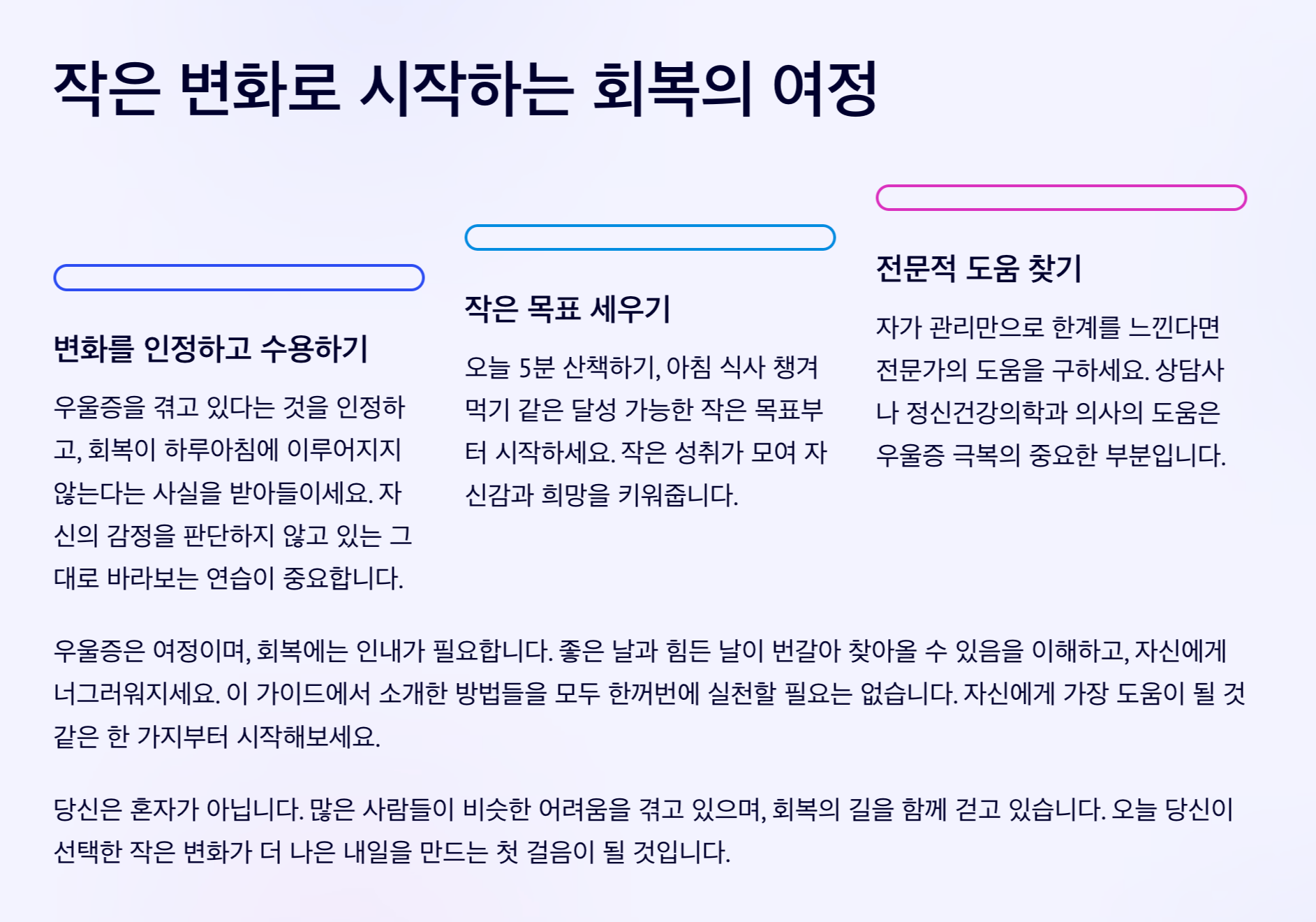 작은 변화로 시작하는 회복의 여정

변화를 인정하고 수용하기

우울증을 겪고 있다는 것을 인정하고, 회복이 하루아침에 이루어지지 않는다는 사실을 받아들이세요. 자신의 감정을 판단하지 않고 있는 그대로 바라보는 연습이 중요합니다.

작은 목표 세우기

오늘 5분 산책하기, 아침 식사 챙겨 먹기 같은 달성 가능한 작은 목표부터 시작하세요. 작은 성취가 모여 자신감과 희망을 키워줍니다.

전문적 도움 찾기

자가 관리만으로 한계를 느낀다면 전문가의 도움을 구하세요. 상담사나 정신건강의학과 의사의 도움은 우울증 극복의 중요한 부분입니다.

우울증은 여정이며, 회복에는 인내가 필요합니다. 좋은 날과 힘든 날이 번갈아 찾아올 수 있음을 이해하고, 자신에게 너그러워지세요. 이 가이드에서 소개한 방법들을 모두 한꺼번에 실천할 필요는 없습니다. 자신에게 가장 도움이 될 것 같은 한 가지부터 시작해보세요.

당신은 혼자가 아닙니다. 많은 사람들이 비슷한 어려움을 겪고 있으며, 회복의 길을 함께 걷고 있습니다. 오늘 당신이 선택한 작은 변화가 더 나은 내일을 만드는 첫 걸음이 될 것입니다.